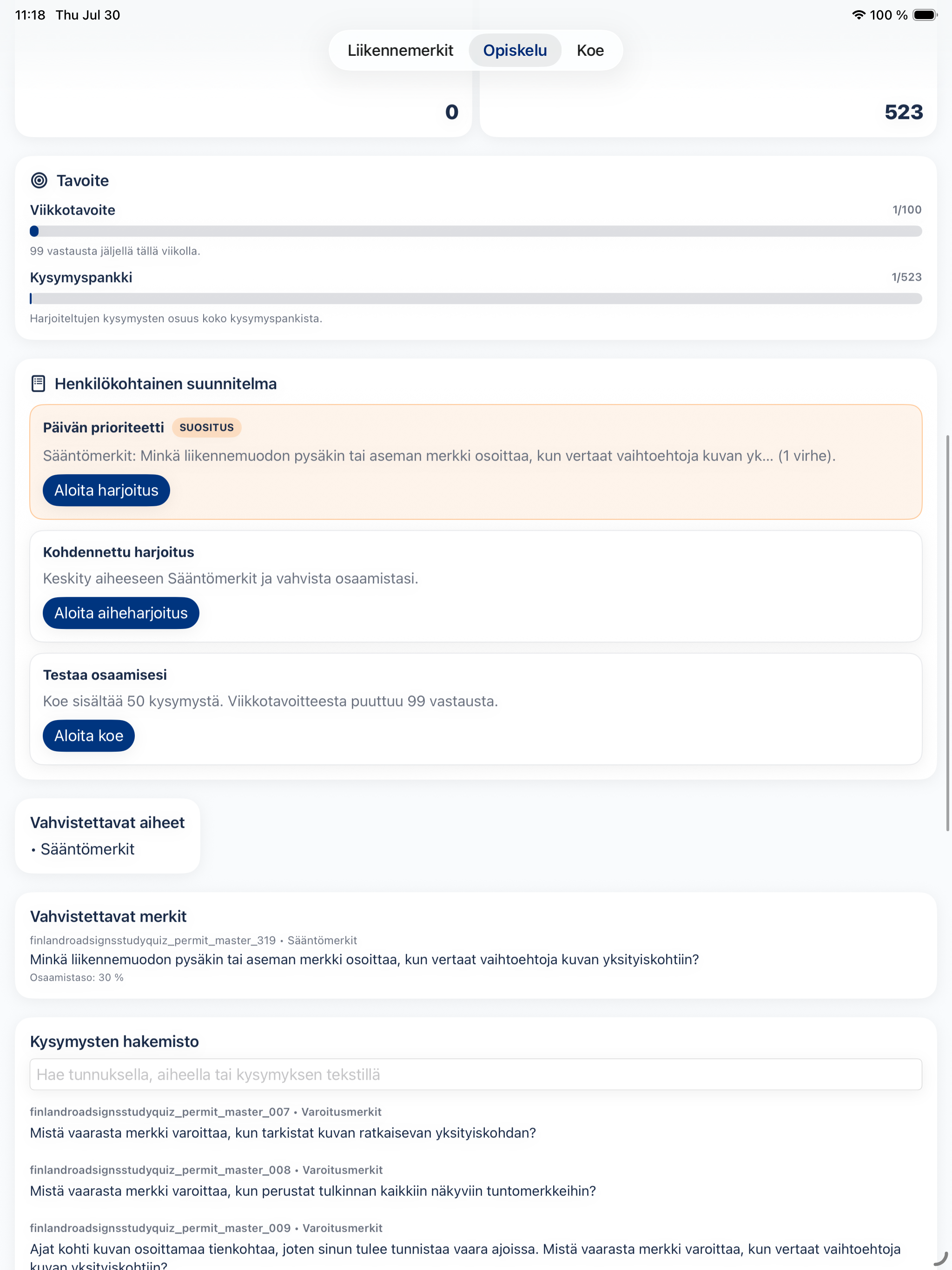 11:18 Thu Jul 30

100 %

Liikennemerkit Opiskelu Koe

0

523

Tavoite

Viikkotavoite 1/100

99 vastausta jäljellä tällä viikolla.

Kysymyspankki 1/523

Harjoiteltujen kysymysten osuus koko kysymyspankista.

Henkilökohtainen suunnitelma

Päivän prioriteetti SUOSITUS

Sääntömerkit: Minkä liikennemuodon pysäkin tai aseman merkki osoittaa, kun vertaat vaihtoehtoja kuvan yk... (1 virhe).

Aloita harjoitus

Kohdennettu harjoitus

Keskity aiheeseen Sääntömerkit ja vahvista osaamistasi.

Aloita aiheharjoitus

Testaa osaamisesi

Koe sisältää 50 kysymystä. Viikkotavoitteesta puuttuu 99 vastausta.

Aloita koe

Vahvistettavat aiheet

• Sääntömerkit

Vahvistettavat merkit

finlandroadsignsstudyquiz_permit_master_319 • Sääntömerkit

Minkä liikennemuodon pysäkin tai aseman merkki osoittaa, kun vertaat vaihtoehtoja kuvan yksityiskohtiin?

Osaamistaso: 30 %

Kysymysten hakemisto

Hae tunnuksella, aiheella tai kysymyksen tekstillä

finlandroadsignsstudyquiz_permit_master_007 • Varoitusmerkit

Mistä vaarasta merkki varoittaa, kun tarkistat kuvan ratkaisevan yksityiskohdan?

finlandroadsignsstudyquiz_permit_master_008 • Varoitusmerkit

Mistä vaarasta merkki varoittaa, kun perustat tulkinnan kaikkiin näkyviin tuntomerkkeihin?

finlandroadsignsstudyquiz_permit_master_009 • Varoitusmerkit

Ajat kohti kuvan osoittamaa tienkohtaa, joten sinun tulee tunnistaa vaara ajoissa. Mistä vaarasta merkki varoittaa, kun vertaat vaihtoehtoja kuvan yksityiskohtiin?